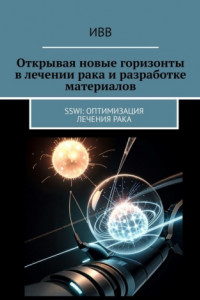 ИВВ

Открывая новые горизонты в лечении рака и разработке материалов

SSWI: ОПТИМИЗАЦИЯ ЛЕЧЕНИЯ РАКА